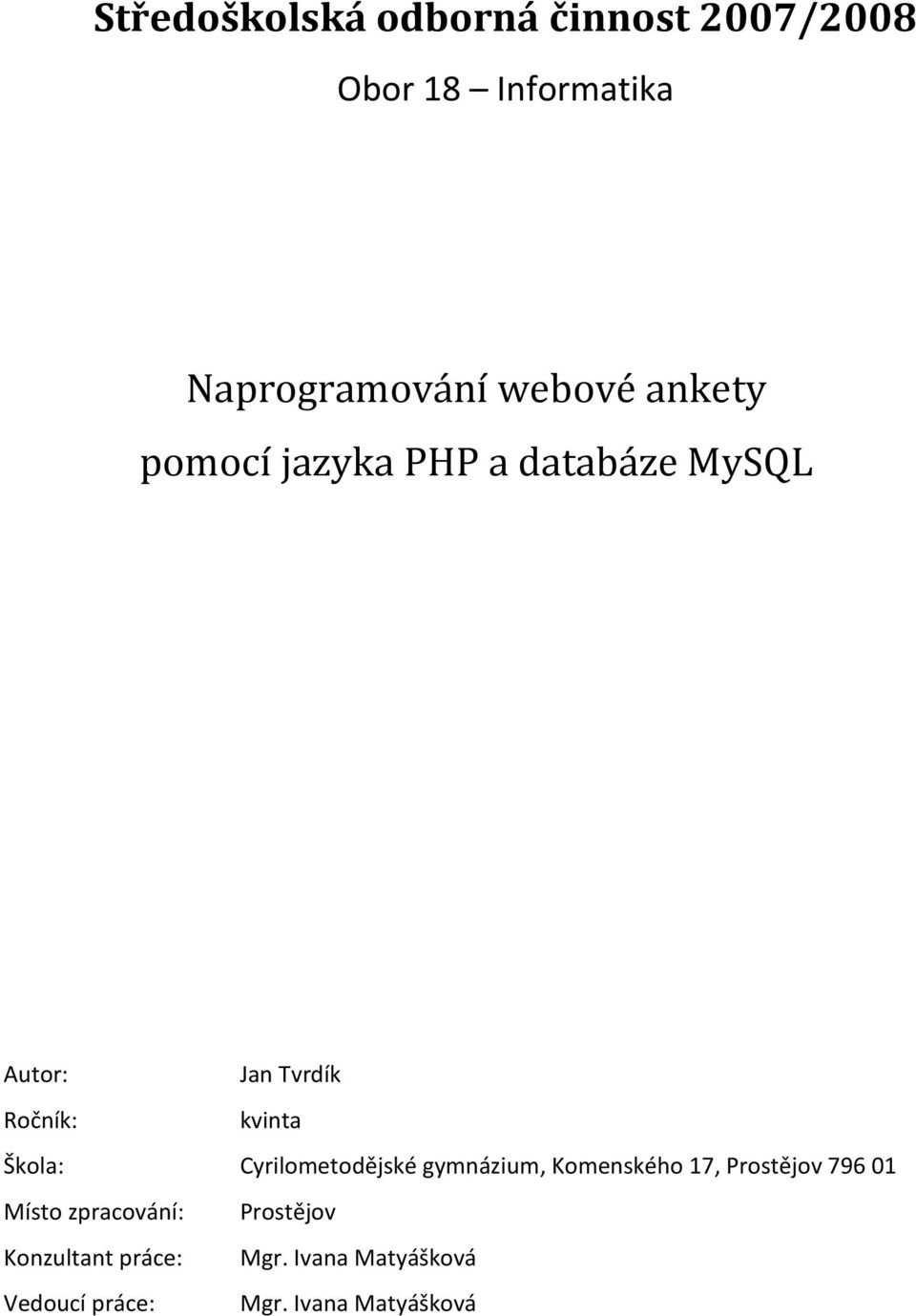 Středoškolská odborná činnost 2007/2008

Obor 18 – Informatika

Naprogramování webové ankety pomocí jazyka PHP a databáze MySQL

Autor: Jan Tvrdík
Ročník: kvinta
Škola: Cyrilometodějské gymnázium, Komenského 17, Prostějov 796 01
Místo zpracování: Prostějov
Konzultant práce: Mgr. Ivana Matyášková
Vedoucí práce: Mgr. Ivana Matyášková